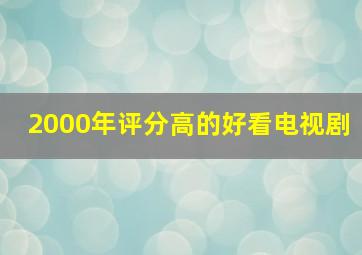 2000年评分高的好看电视剧